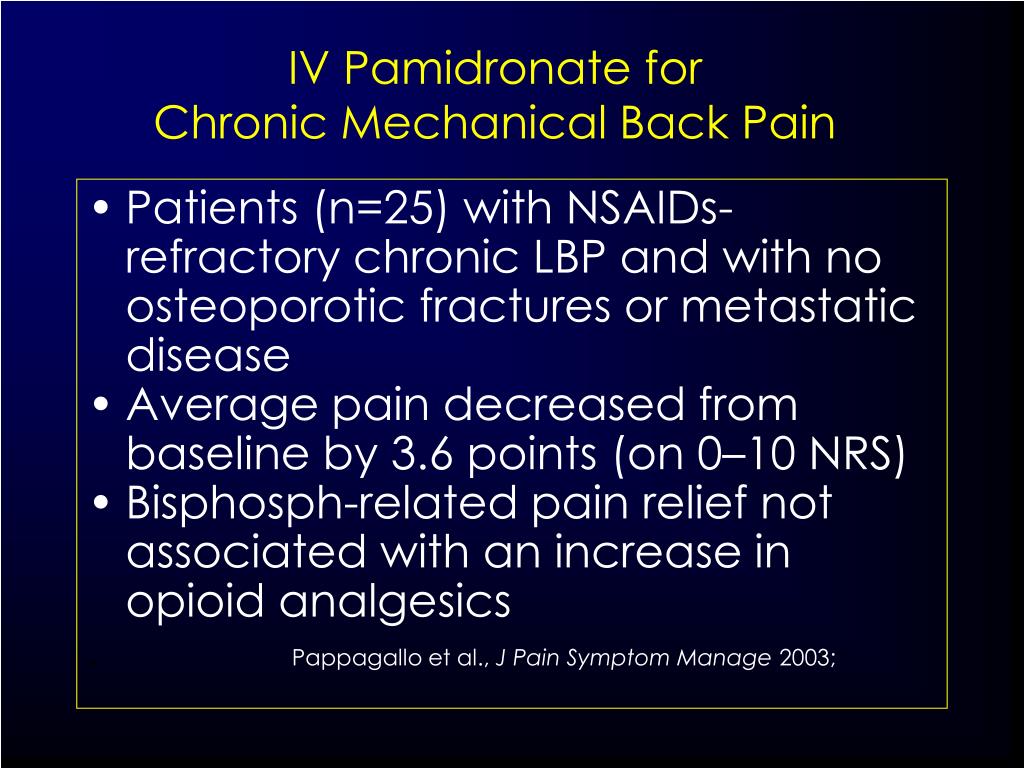 IV Pamidronate for
Chronic Mechanical Back Pain

• Patients (n=25) with NSAIDs-refractory chronic LBP and with no osteoporotic fractures or metastatic disease
• Average pain decreased from baseline by 3.6 points (on 0–10 NRS)
• Bisphosph-related pain relief not associated with an increase in opioid analgesics

Pappagallo et al., J Pain Symptom Manage 2003;